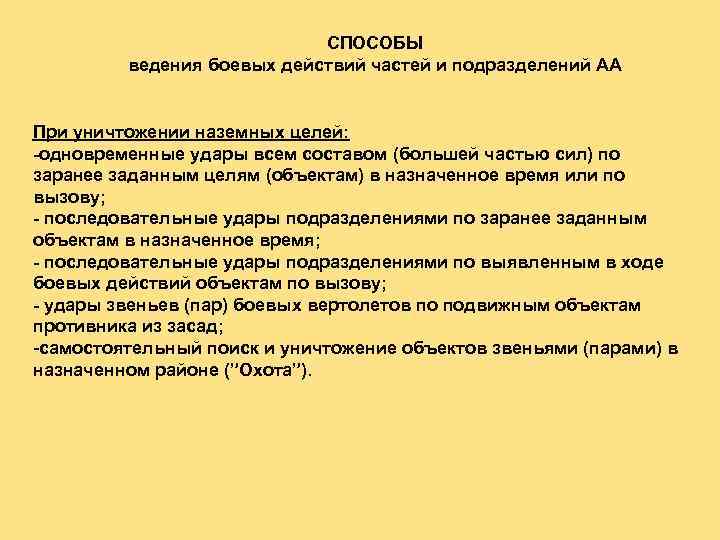 СПОСОБЫ
ведения боевых действий частей и подразделений АА

При уничтожении наземных целей:
-одновременные удары всем составом (большей частью сил) по заранее заданным целям (объектам) в назначенное время или по вызову;
- последовательные удары подразделениями по заранее заданным объектам в назначенное время;
- последовательные удары подразделениями по выявленным в ходе боевых действий объектам по вызову;
- удары звеньев (пар) боевых вертолетов по подвижным объектам противника из засад;
-самостоятельный поиск и уничтожение объектов звеньями (парами) в назначенном районе (''Охота'').